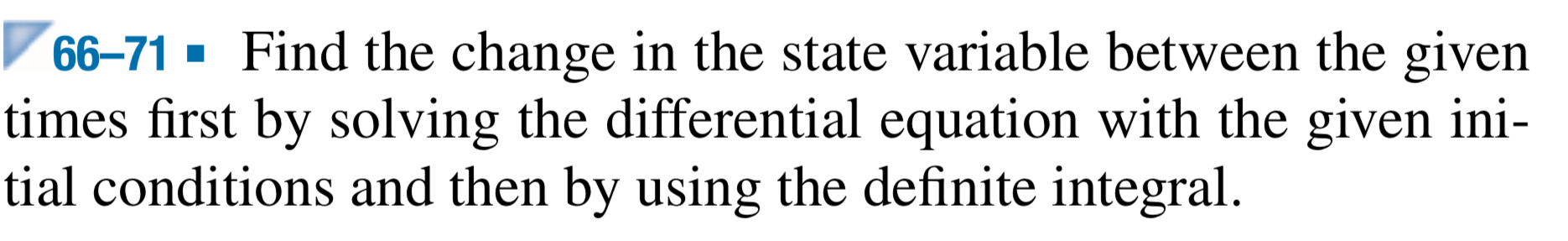 66–71 ▪ Find the change in the state variable between the given times first by solving the differential equation with the given initial conditions and then by using the definite integral.